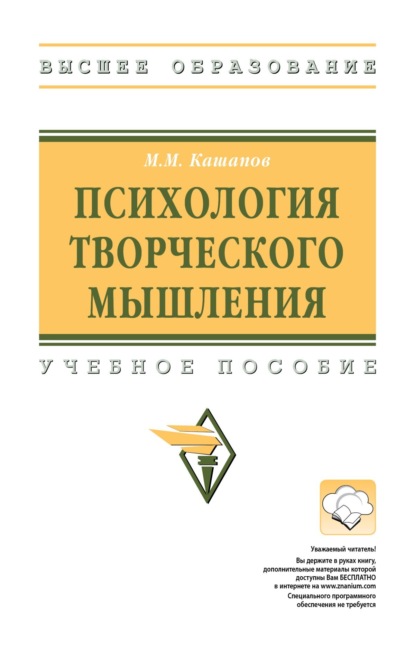 ВЫСШЕЕ ОБРАЗОВАНИЕ

М.М. Кашапов

ПСИХОЛОГИЯ ТВОРЧЕСКОГО МЫШЛЕНИЯ

УЧЕБНОЕ ПОСОБИЕ

Уважаемый читатель!
Вы держите в руках книгу, дополнительные материалы которой доступны Вам БЕСПЛАТНО в интернете на www.znanium.com
Специального программного обеспечения не требуется